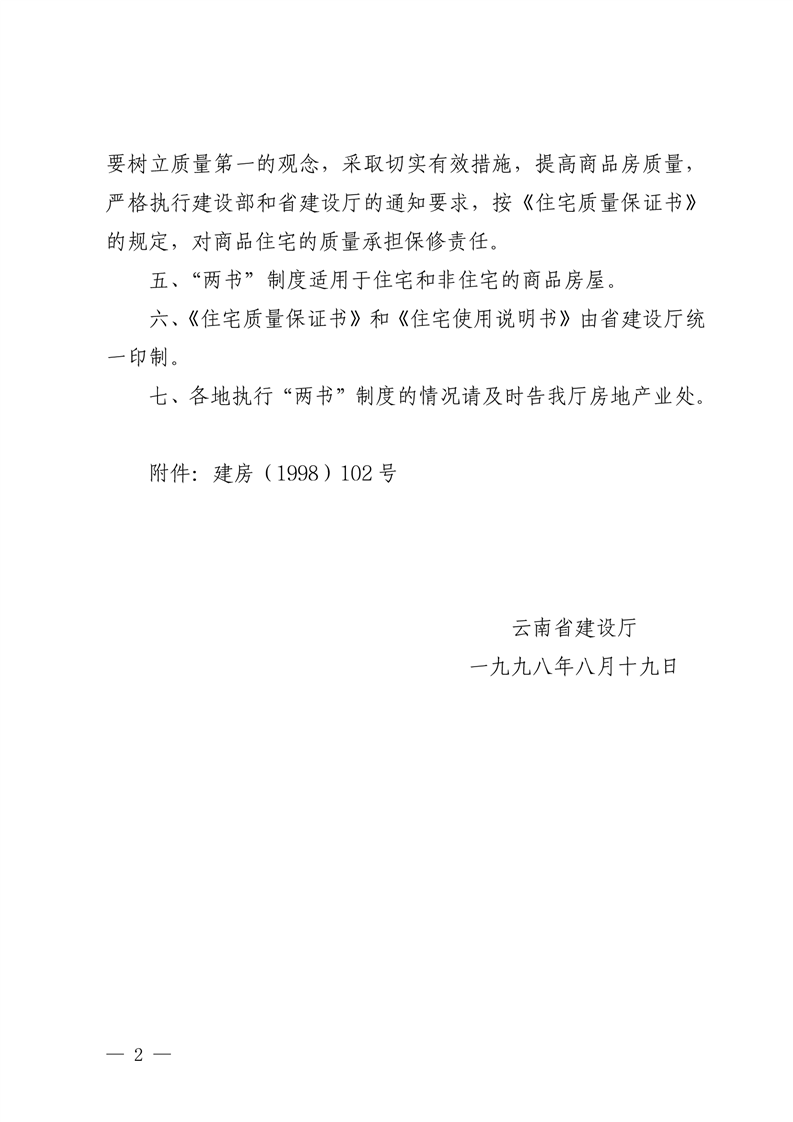 要树立质量第一的观念，采取切实有效措施，提高商品房质量，严格执行建设部和省建设厅的通知要求，按《住宅质量保证书》的规定，对商品住宅的质量承担保修责任。

五、“两书”制度适用于住宅和非住宅的商品房屋。

六、《住宅质量保证书》和《住宅使用说明书》由省建设厅统一印制。

七、各地执行“两书”制度的情况请及时告我厅房地产业处。

附件：建房（1998）102号

云南省建设厅
一九九八年八月十九日

— 2 —